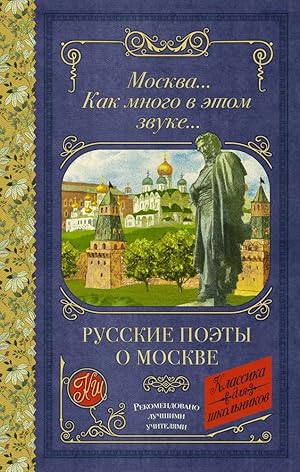 Москва...
Как много в этом
звуке...

РУССКИЕ ПОЭТЫ
О МОСКВЕ

КШ

Рекомендовано
лучшими
учителями

Классика
для
школьников